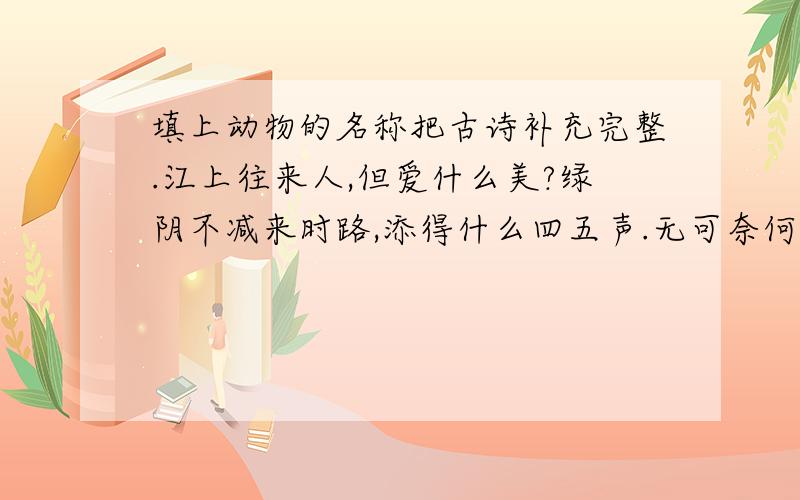 填上动物的名称把古诗补充完整.江上往来人,但爱什么美?绿阴不减来时路,添得什么四五声.无可奈何